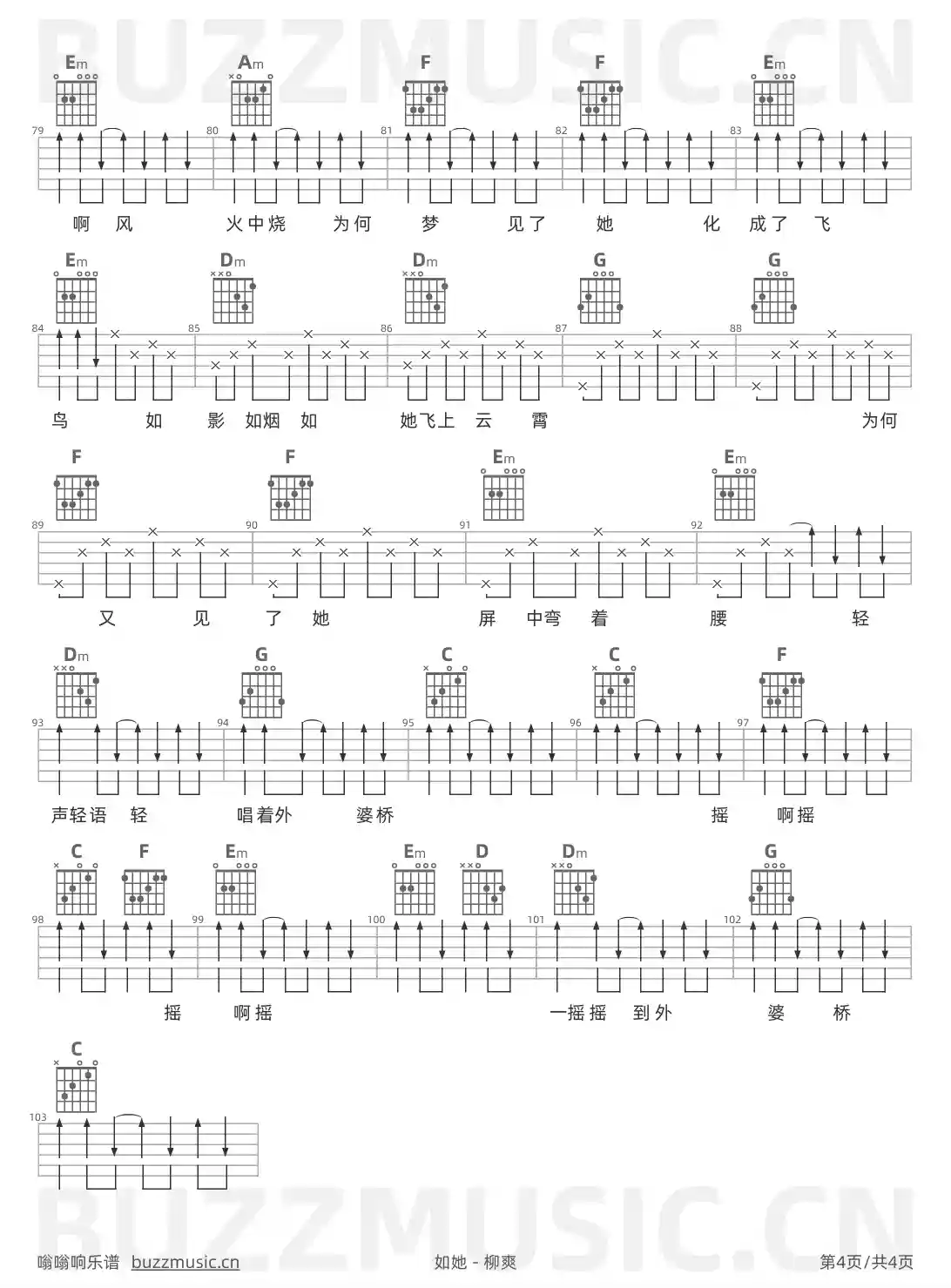 BUZZMUSIC.CN

Em Am F F Em
79 80 81 82 83
啊 风 火中烧 为何 梦 见了 她 化 成了 飞

Em Dm Dm G G
84 85 86 87 88
鸟 如 影 如烟 如 她飞上 云 霄 为何

F F Em Em
89 90 91 92
又 见 了 她 屏 中弯 着 腰 轻

Dm G C C F
93 94 95 96 97
声轻语 轻 唱着外 婆桥 摇 啊摇

C F Em Em D Dm G
98 99 100 101 102
摇 啊摇 一摇摇 到外 婆 桥

C
103

BUZZMUSIC.CN

嗡嗡响乐谱 buzzmusic.cn 如她 - 柳爽 第4页/共4页